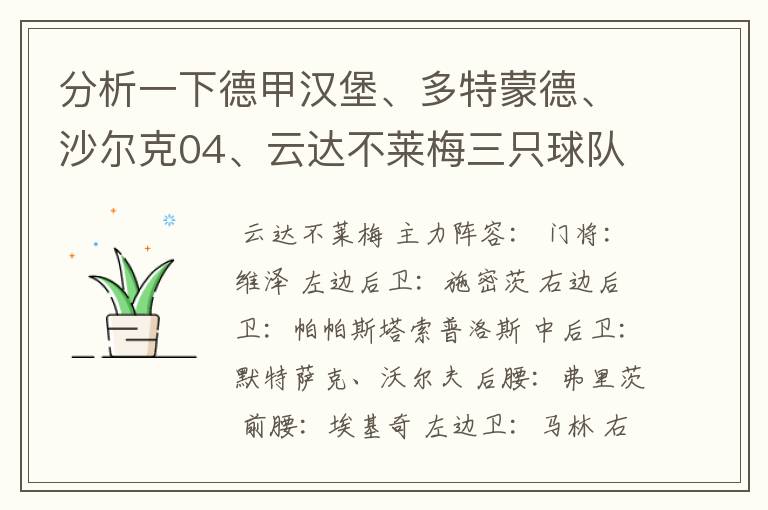 分析一下德甲汉堡、多特蒙德、沙尔克04、云达不莱梅三只球队

云达不莱梅 主力阵容： 门将：维泽 左边后卫：施密茨 右边后卫：帕帕斯塔索普洛斯 中后卫：默特萨克、沃尔夫 后腰：弗里茨 前腰：埃基奇 左边卫：马林 右